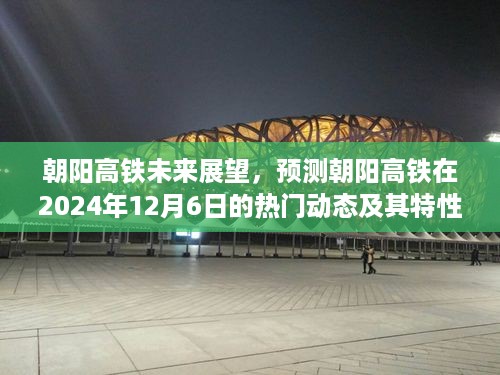 朝阳高铁未来展望，预测朝阳高铁在2024年12月6日的热门动态及其特性